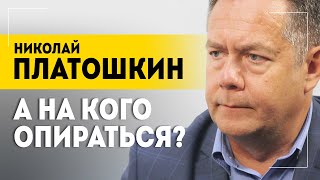 НИКОЛАЙ
ПЛАТОШКИН

А НА КОГО ОПИРАТЬСЯ?